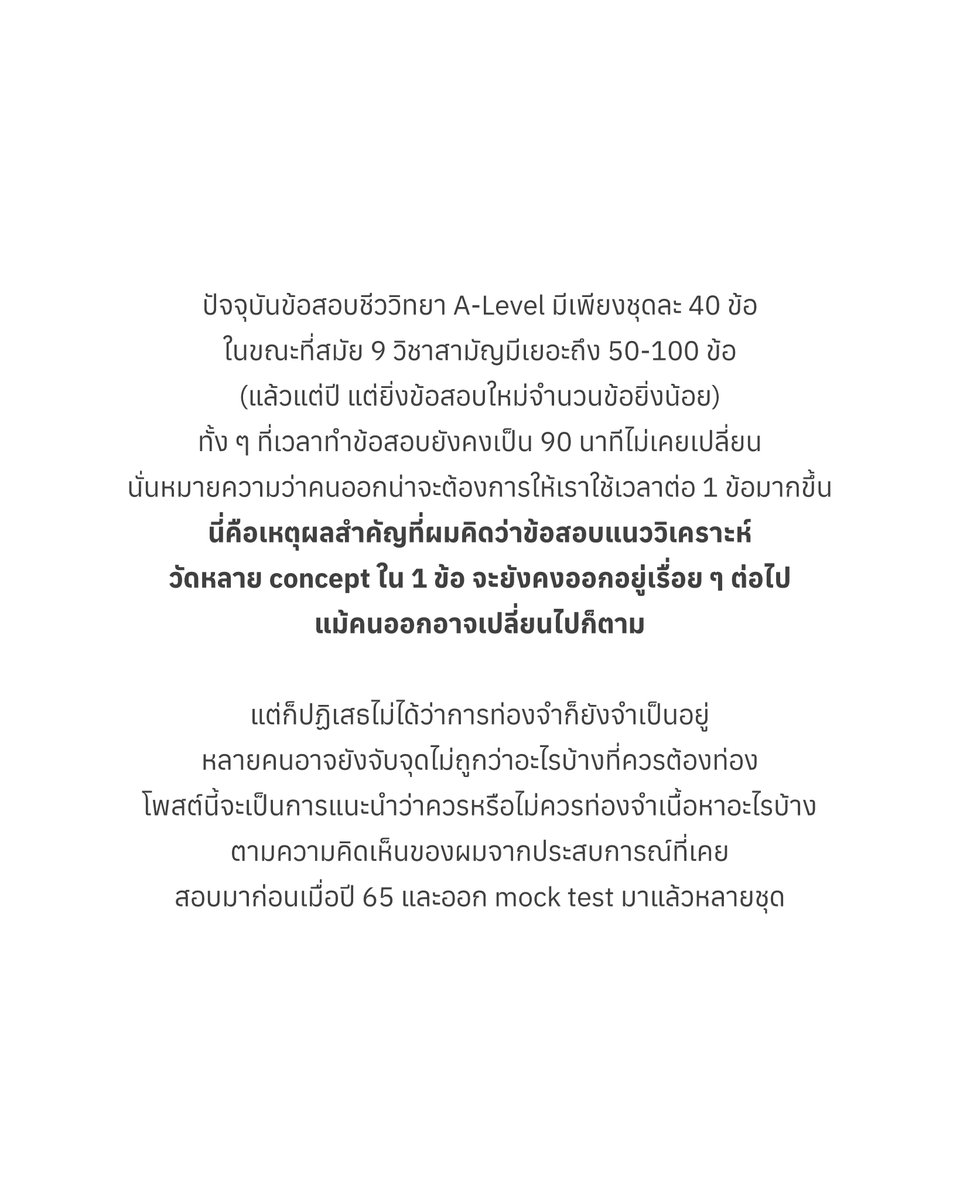 ปัจจุบันข้อสอบชีววิทยา A-Level มีเพียงชุดละ 40 ข้อ
ในขณะที่สมัย 9 วิชาสามัญมีเยอะถึง 50-100 ข้อ
(แล้วแต่ปี แต่ยิ่งข้อสอบใหม่จำนวนข้อยิ่งน้อย)
ทั้ง ๆ ที่เวลาทำข้อสอบยังคงเป็น 90 นาทีไม่เคยเปลี่ยน
นั่นหมายความว่าคนออกน่าจะต้องการให้เราใช้เวลาต่อ 1 ข้อมากขึ้น
นี่คือเหตุผลสำคัญที่ผมคิดว่าข้อสอบแนววิเคราะห์
วัดหลาย concept ใน 1 ข้อ จะยังคงออกอยู่เรื่อย ๆ ต่อไป
แม้คนออกอาจเปลี่ยนไปก็ตาม

แต่ก็ปฏิเสธไม่ได้ว่าการท่องจำก็ยังจำเป็นอยู่
หลายคนอาจยังจับจุดไม่ถูกว่าอะไรบ้างที่ควรต้องท่อง
โพสต์นี้จะเป็นการแนะนำว่าควรหรือไม่ควรท่องจำเนื้อหาอะไรบ้าง
ตามความคิดเห็นของผมจากประสบการณ์ที่เคย
สอบมาก่อนเมื่อปี 65 และออก mock test มาแล้วหลายชุด